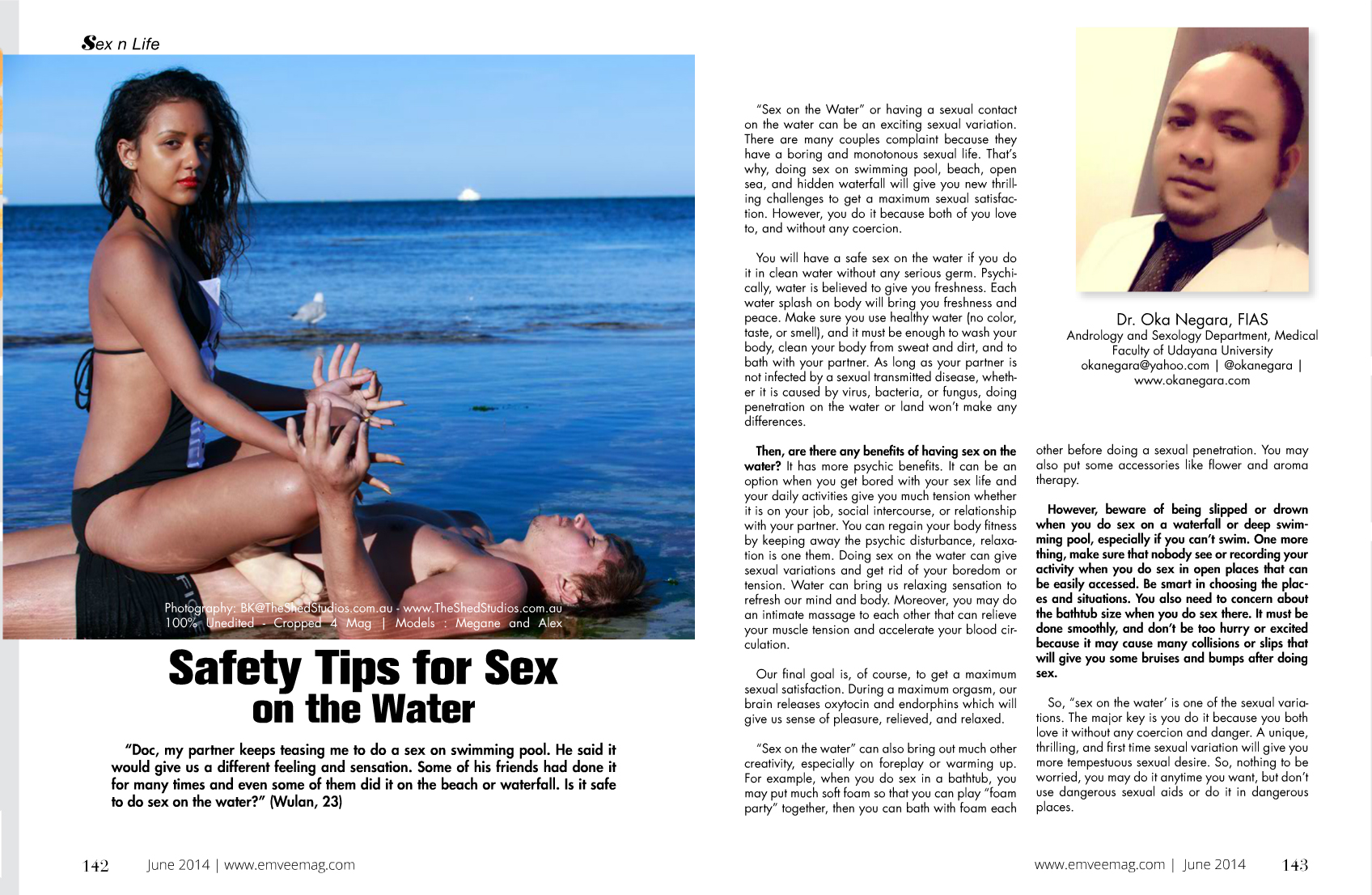 Sex n Life

Photography: BK@TheShedStudios.com.au - www.TheShedStudios.com.au
100% Unedited - Cropped 4 Mag | Models : Megane and Alex

Safety Tips for Sex
on the Water

"Doc, my partner keeps teasing me to do a sex on swimming pool. He said it would give us a different feeling and sensation. Some of his friends had done it for many times and even some of them did it on the beach or waterfall. Is it safe to do sex on the water?" (Wulan, 23)

"Sex on the Water" or having a sexual contact on the water can be an exciting sexual variation. There are many couples complaint because they have a boring and monotonous sexual life. That's why, doing sex on swimming pool, beach, open sea, and hidden waterfall will give you new thrilling challenges to get a maximum sexual satisfaction. However, you do it because both of you love to, and without any coercion.

You will have a safe sex on the water if you do it in clean water without any serious germ. Psychically, water is believed to give you freshness. Each water splash on body will bring you freshness and peace. Make sure you use healthy water (no color, taste, or smell), and it must be enough to wash your body, clean your body from sweat and dirt, and to bath with your partner. As long as your partner is not infected by a sexual transmitted disease, whether it is caused by virus, bacteria, or fungus, doing penetration on the water or land won't make any differences.

Then, are there any benefits of having sex on the water? It has more psychic benefits. It can be an option when you get bored with your sex life and your daily activities give you much tension whether it is on your job, social intercourse, or relationship with your partner. You can regain your body fitness by keeping away the psychic disturbance, relaxation is one them. Doing sex on the water can give sexual variations and get rid of your boredom or tension. Water can bring us relaxing sensation to refresh our mind and body. Moreover, you may do an intimate massage to each other that can relieve your muscle tension and accelerate your blood circulation.

Our final goal is, of course, to get a maximum sexual satisfaction. During a maximum orgasm, our brain releases oxytocin and endorphins which will give us sense of pleasure, relieved, and relaxed.

"Sex on the water" can also bring out much other creativity, especially on foreplay or warming up. For example, when you do sex in a bathtub, you may put much soft foam so that you can play "foam party" together, then you can bath with foam each

Dr. Oka Negara, FIAS
Andrology and Sexology Department, Medical Faculty of Udayana University
okanegara@yahoo.com | @okanegara | www.okanegara.com

other before doing a sexual penetration. You may also put some accessories like flower and aroma therapy.

However, beware of being slipped or drown when you do sex on a waterfall or deep swimming pool, especially if you can't swim. One more thing, make sure that nobody see or recording your activity when you do sex in open places that can be easily accessed. Be smart in choosing the places and situations. You also need to concern about the bathtub size when you do sex there. It must be done smoothly, and don't be too hurry or excited because it may cause many collisions or slips that will give you some bruises and bumps after doing sex.

So, "sex on the water' is one of the sexual variations. The major key is you do it because you both love it without any coercion and danger. A unique, thrilling, and first time sexual variation will give you more tempestuous sexual desire. So, nothing to be worried, you may do it anytime you want, but don't use dangerous sexual aids or do it in dangerous places.

142 June 2014 | www.emveemag.com

www.emveemag.com | June 2014 143